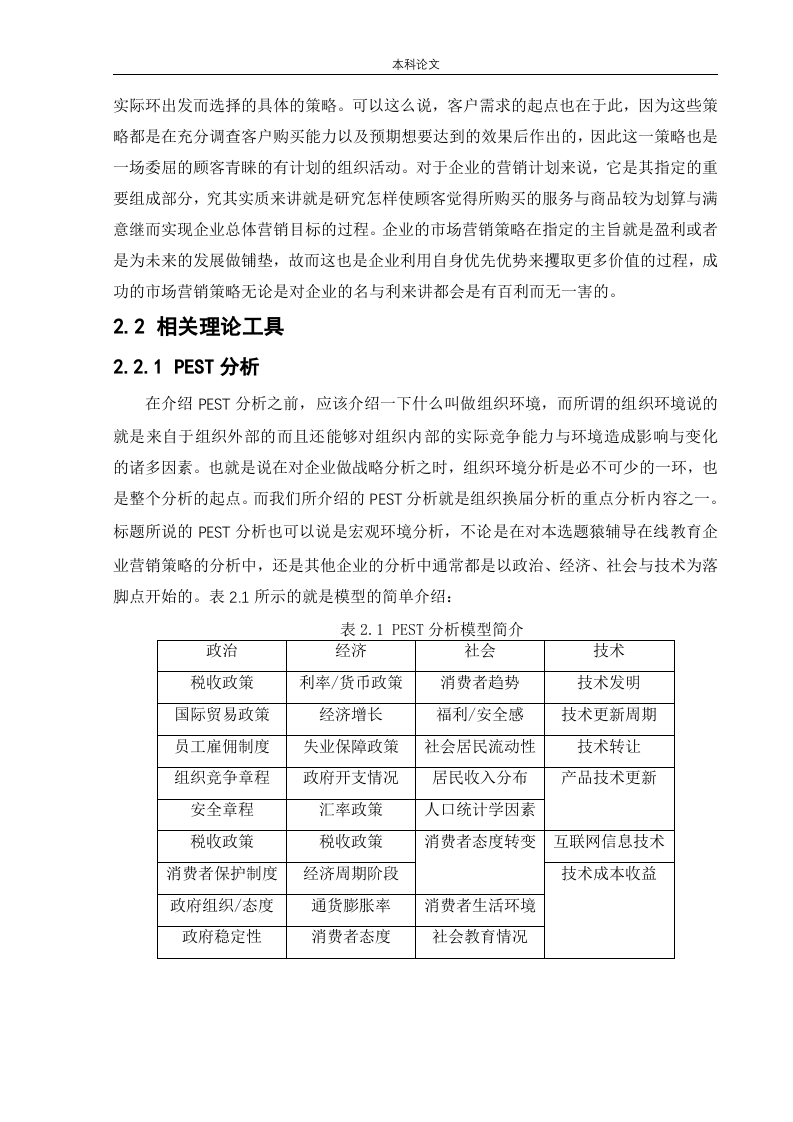 本科论文

实际环出发而选择的具体的策略。可以这么说，客户需求的起点也在于此，因为这些策略都是在充分调查客户购买能力以及预期想要达到的效果后作出的，因此这一策略也是一场委屈的顾客青睐的有计划的组织活动。对于企业的营销计划来说，它是其指定的重要组成部分，究其实质来讲就是研究怎样使顾客觉得所购买的服务与商品较为划算与满意继而实现企业总体营销目标的过程。企业的市场营销策略在指定的主旨就是盈利或者是为未来的发展做铺垫，故而这也是企业利用自身优先优势来攫取更多价值的过程，成功的市场营销策略无论是对企业的名与利来讲都会是有百利而无一害的。

2.2 相关理论工具

2.2.1 PEST 分析

在介绍 PEST 分析之前，应该介绍一下什么叫做组织环境，而所谓的组织环境说的就是来自于组织外部的而且还能够对组织内部的实际竞争能力与环境造成影响与变化的诸多因素。也就是说在对企业做战略分析之时，组织环境分析是必不可少的一环，也是整个分析的起点。而我们所介绍的 PEST 分析就是组织换届分析的重点分析内容之一。标题所说的 PEST 分析也可以说是宏观环境分析，不论是在对本选题猿辅导在线教育企业营销策略的分析中，还是其他企业的分析中通常都是以政治、经济、社会与技术为落脚点开始的。表 2.1 所示的就是模型的简单介绍：

表 2.1 PEST 分析模型简介

| 政治 | 经济 | 社会 | 技术 |
|---|---|---|---|
| 税收政策 | 利率/货币政策 | 消费者趋势 | 技术发明 |
| 国际贸易政策 | 经济增长 | 福利/安全感 | 技术更新周期 |
| 员工雇佣制度 | 失业保障政策 | 社会居民流动性 | 技术转让 |
| 组织竞争章程 | 政府开支情况 | 居民收入分布 | 产品技术更新 |
| 安全章程 | 汇率政策 | 人口统计学因素 | |
| 税收政策 | 税收政策 | 消费者态度转变 | 互联网信息技术 |
| 消费者保护制度 | 经济周期阶段 | | 技术成本收益 |
| 政府组织/态度 | 通货膨胀率 | 消费者生活环境 | |
| 政府稳定性 | 消费者态度 | 社会教育情况 | |